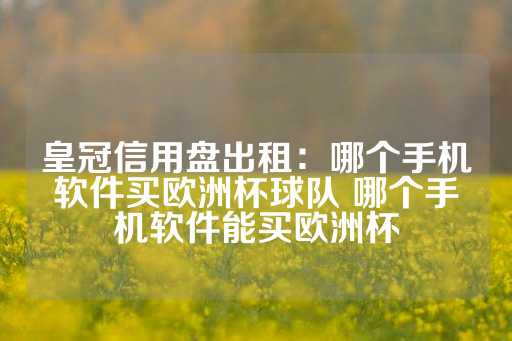 皇冠信用盘出租：哪个手机软件买欧洲杯球队 哪个手机软件能买欧洲杯